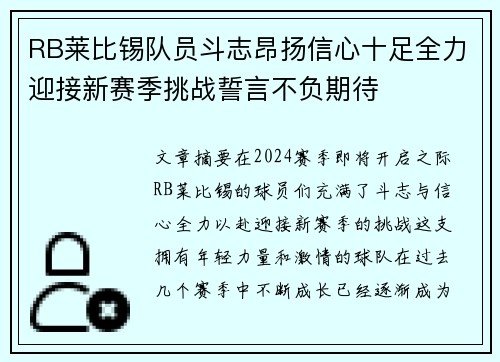 RB莱比锡队员斗志昂扬信心十足全力迎接新赛季挑战誓言不负期待

文章摘要在2024赛季即将开启之际RB莱比锡的球员们充满了斗志与信心全力以赴迎接新赛季的挑战这支拥有年轻力量和激情的球队在过去几个赛季中不断成长已经逐渐成为